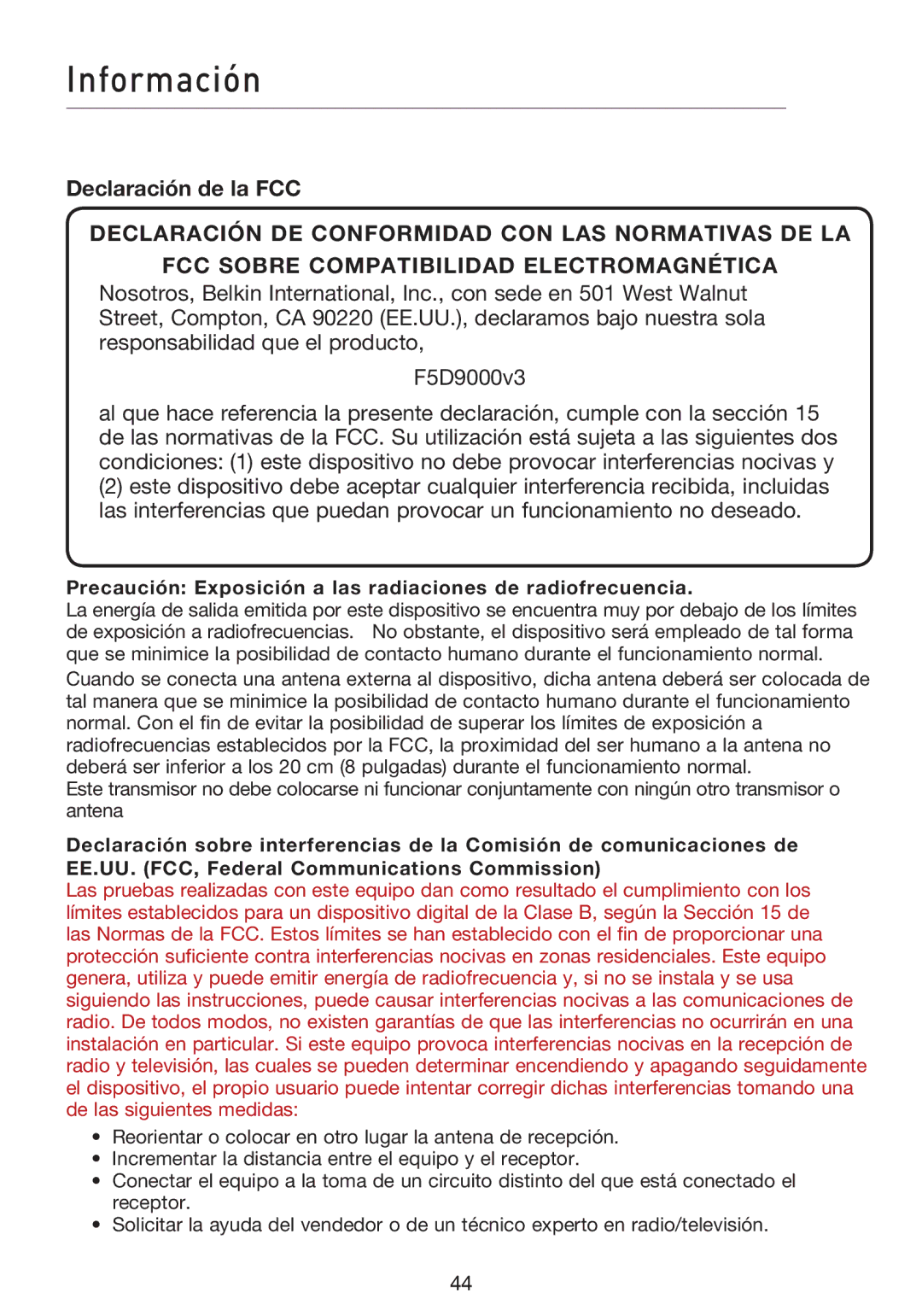 Información

Declaración de la FCC

DECLARACIÓN DE CONFORMIDAD CON LAS NORMATIVAS DE LA FCC SOBRE COMPATIBILIDAD ELECTROMAGNÉTICA

Nosotros, Belkin International, Inc., con sede en 501 West Walnut Street, Compton, CA 90220 (EE.UU.), declaramos bajo nuestra sola responsabilidad que el producto,

F5D9000v3

al que hace referencia la presente declaración, cumple con la sección 15 de las normativas de la FCC. Su utilización está sujeta a las siguientes dos condiciones: (1) este dispositivo no debe provocar interferencias nocivas y (2) este dispositivo debe aceptar cualquier interferencia recibida, incluidas las interferencias que puedan provocar un funcionamiento no deseado.

Precaución: Exposición a las radiaciones de radiofrecuencia.
La energía de salida emitida por este dispositivo se encuentra muy por debajo de los límites de exposición a radiofrecuencias. No obstante, el dispositivo será empleado de tal forma que se minimice la posibilidad de contacto humano durante el funcionamiento normal.

Cuando se conecta una antena externa al dispositivo, dicha antena deberá ser colocada de tal manera que se minimice la posibilidad de contacto humano durante el funcionamiento normal. Con el fin de evitar la posibilidad de superar los límites de exposición a radiofrecuencias establecidos por la FCC, la proximidad del ser humano a la antena no deberá ser inferior a los 20 cm (8 pulgadas) durante el funcionamiento normal.
Este transmisor no debe colocarse ni funcionar conjuntamente con ningún otro transmisor o antena

Declaración sobre interferencias de la Comisión de comunicaciones de EE.UU. (FCC, Federal Communications Commission)
Las pruebas realizadas con este equipo dan como resultado el cumplimiento con los límites establecidos para un dispositivo digital de la Clase B, según la Sección 15 de las Normas de la FCC. Estos límites se han establecido con el fin de proporcionar una protección suficiente contra interferencias nocivas en zonas residenciales. Este equipo genera, utiliza y puede emitir energía de radiofrecuencia y, si no se instala y se usa siguiendo las instrucciones, puede causar interferencias nocivas a las comunicaciones de radio. De todos modos, no existen garantías de que las interferencias no ocurrirán en una instalación en particular. Si este equipo provoca interferencias nocivas en la recepción de radio y televisión, las cuales se pueden determinar encendiendo y apagando seguidamente el dispositivo, el propio usuario puede intentar corregir dichas interferencias tomando una de las siguientes medidas:

• Reorientar o colocar en otro lugar la antena de recepción.
• Incrementar la distancia entre el equipo y el receptor.
• Conectar el equipo a la toma de un circuito distinto del que está conectado el receptor.
• Solicitar la ayuda del vendedor o de un técnico experto en radio/televisión.

44